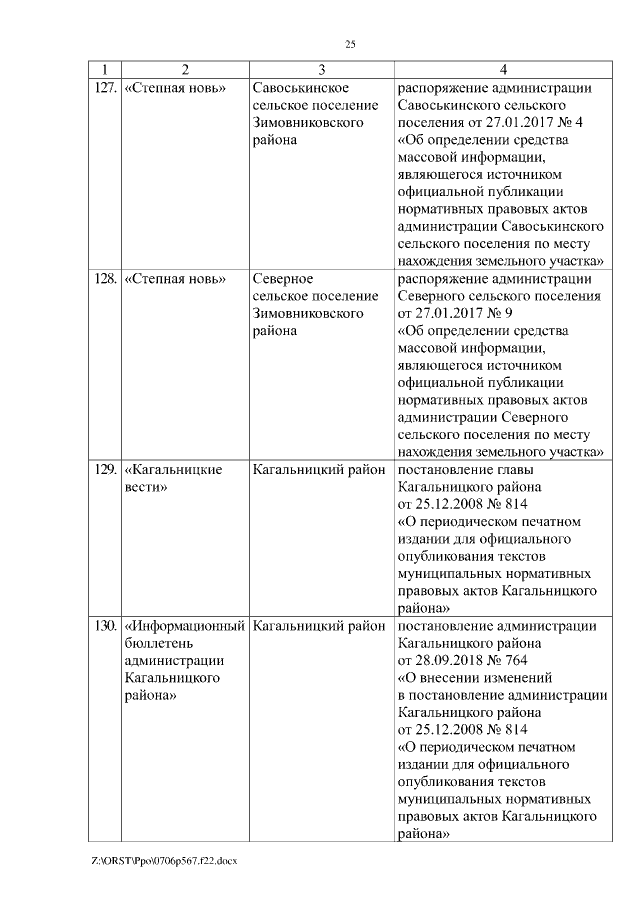 25

| 1 | 2 | 3 | 4 |
|---|---|---|---|
| 127. | «Степная новь» | Савоськинское сельское поселение Зимовниковского района | распоряжение администрации Савоськинского сельского поселения от 27.01.2017 № 4 «Об определении средства массовой информации, являющегося источником официальной публикации нормативных правовых актов администрации Савоськинского сельского поселения по месту нахождения земельного участка» |
| 128. | «Степная новь» | Северное сельское поселение Зимовниковского района | распоряжение администрации Северного сельского поселения от 27.01.2017 № 9 «Об определении средства массовой информации, являющегося источником официальной публикации нормативных правовых актов администрации Северного сельского поселения по месту нахождения земельного участка» |
| 129. | «Кагальницкие вести» | Кагальницкий район | постановление главы Кагальницкого района от 25.12.2008 № 814 «О периодическом печатном издании для официального опубликования текстов муниципальных нормативных правовых актов Кагальницкого района» |
| 130. | «Информационный бюллетень администрации Кагальницкого района» | Кагальницкий район | постановление администрации Кагальницкого района от 28.09.2018 № 764 «О внесении изменений в постановление администрации Кагальницкого района от 25.12.2008 № 814 «О периодическом печатном издании для официального опубликования текстов муниципальных нормативных правовых актов Кагальницкого района» |

Z:\ORST\Ppo\0706p567.f22.docx